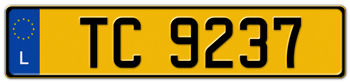 L

TC 9237